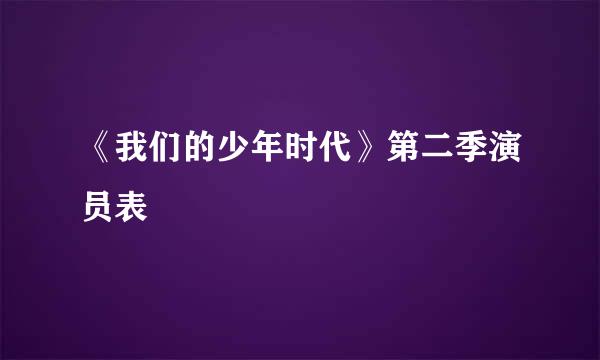 《我们的少年时代》第二季演员表